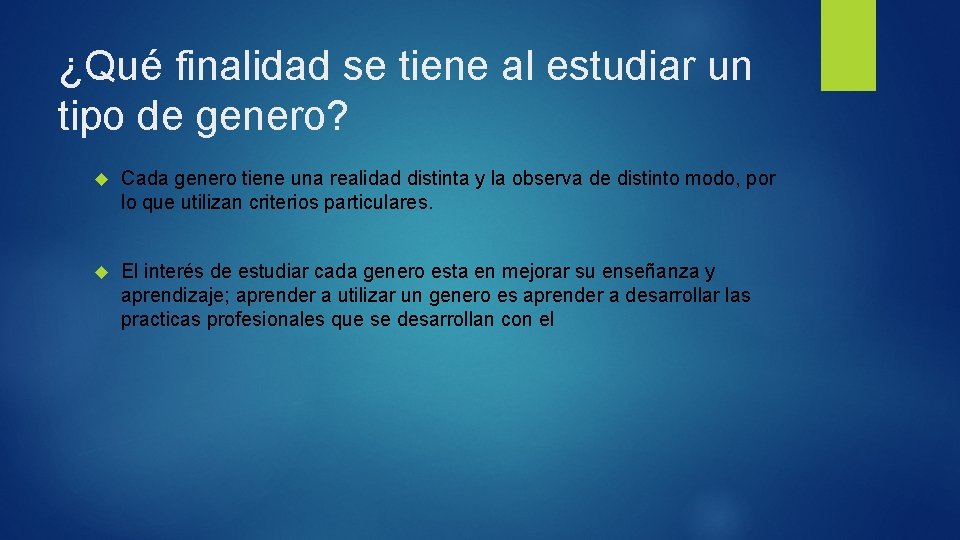 ¿Qué finalidad se tiene al estudiar un tipo de genero?

Cada genero tiene una realidad distinta y la observa de distinto modo, por lo que utilizan criterios particulares.

El interés de estudiar cada genero esta en mejorar su enseñanza y aprendizaje; aprender a utilizar un genero es aprender a desarrollar las practicas profesionales que se desarrollan con el